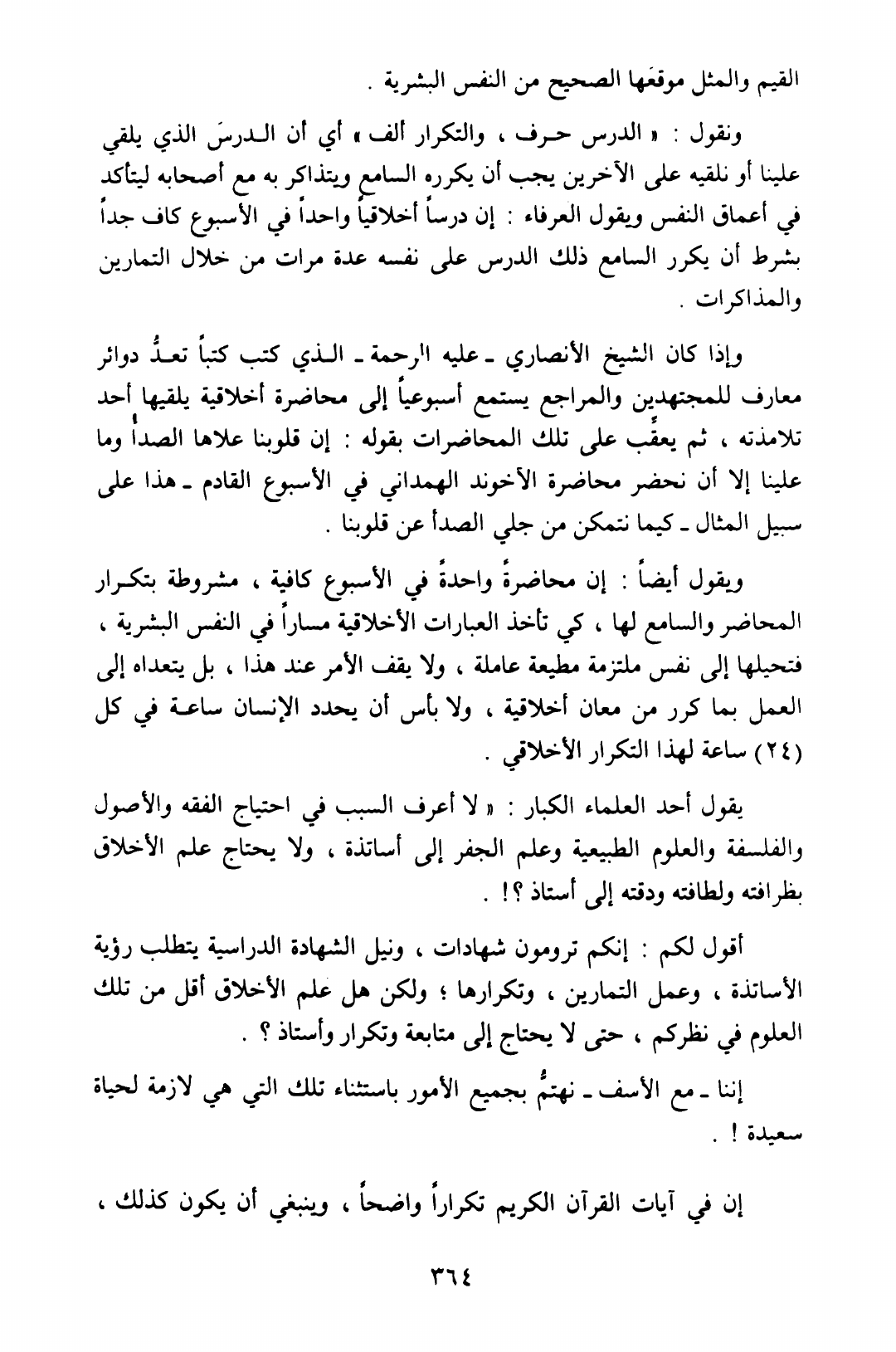 القيم والمثل موقعَها الصحيح من النفس البشرية .

ونقول : « الدرس حرف ، والتكرار ألف » أي أن الدرسَ الذي يلقي علينا أو نلقيه على الآخرين يجب أن يكرره السامع ويتذاكر به مع أصحابه ليتأكد في أعماق النفس ويقول العرفاء : إن درساً أخلاقياً واحداً في الأسبوع كاف جداً بشرط أن يكرر السامع ذلك الدرس على نفسه عدة مرات من خلال التمارين والمذاكرات .

وإذا كان الشيخ الأنصاري ـ عليه الرحمة ـ الذي كتب كتباً تعدُّ دوائر معارف للمجتهدين والمراجع يستمع أسبوعياً إلى محاضرة أخلاقية يلقيها أحد تلامذته ، ثم يعقِّب على تلك المحاضرات بقوله : إن قلوبنا علاها الصدأ وما علينا إلا أن نحضر محاضرة الأخوند الهمداني في الأسبوع القادم ـ هذا على سبيل المثال ـ كيما نتمكن من جلي الصدأ عن قلوبنا .

ويقول أيضاً : إن محاضرةً واحدةً في الأسبوع كافية ، مشروطة بتكرار المحاضر والسامع لها ، كي تأخذ العبارات الأخلاقية مساراً في النفس البشرية ، فتحيلها إلى نفس ملتزمة مطيعة عاملة ، ولا يقف الأمر عند هذا ، بل يتعداه إلى العمل بما كرر من معان أخلاقية ، ولا بأس أن يحدد الإنسان ساعة في كل (٢٤) ساعة لهذا التكرار الأخلاقي .

يقول أحد العلماء الكبار : « لا أعرف السبب في احتياج الفقه والأصول والفلسفة والعلوم الطبيعية وعلم الجفر إلى أساتذة ، ولا يحتاج علم الأخلاق بظرافته ولطافته ودقته إلى أستاذ ؟! .

أقول لكم : إنكم ترومون شهادات ، ونيل الشهادة الدراسية يتطلب رؤية الأساتذة ، وعمل التمارين ، وتكرارها ؛ ولكن هل علم الأخلاق أقل من تلك العلوم في نظركم ، حتى لا يحتاج إلى متابعة وتكرار وأستاذ ؟ .

إننا ـ مع الأسف ـ نهتمُّ بجميع الأمور باستثناء تلك التي هي لازمة لحياة سعيدة ! .

إن في آيات القرآن الكريم تكراراً واضحاً ، وينبغي أن يكون كذلك ،

٣٦٤